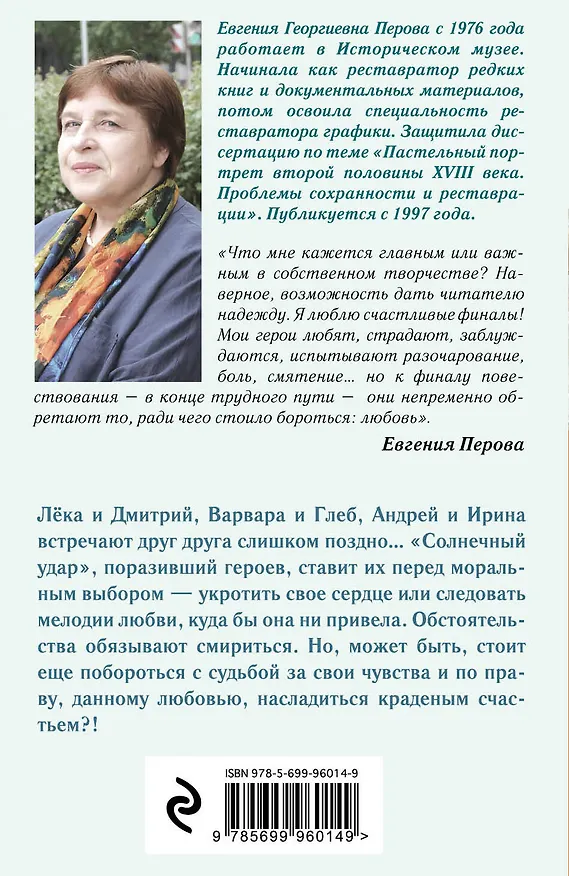 Евгения Георгиевна Перова с 1976 года работает в Историческом музее. Начинала как реставратор редких книг и документальных материалов, потом освоила специальность реставратора графики. Защитила диссертацию по теме «Пастельный портрет второй половины XVIII века. Проблемы сохранности и реставрации». Публикуется с 1997 года.

«Что мне кажется главным или важным в собственном творчестве? Наверное, возможность дать читателю надежду. Я люблю счастливые финалы! Мои герои любят, страдают, заблуждаются, испытывают разочарование, боль, смятение... но к финалу повествования — в конце трудного пути — они непременно обретают то, ради чего стоило бороться: любовь».

Евгения Перова

Лёка и Дмитрий, Варвара и Глеб, Андрей и Ирина встречают друг друга слишком поздно... «Солнечный удар», поразивший героев, ставит их перед моральным выбором — укротить свое сердце или следовать мелодии любви, куда бы она ни привела. Обстоятельства обязывают смириться. Но, может быть, стоит еще побороться с судьбой за свои чувства и по праву, данному любовью, насладиться краденым счастьем?!

ISBN 978-5-699-96014-9

9 785699 960149 >